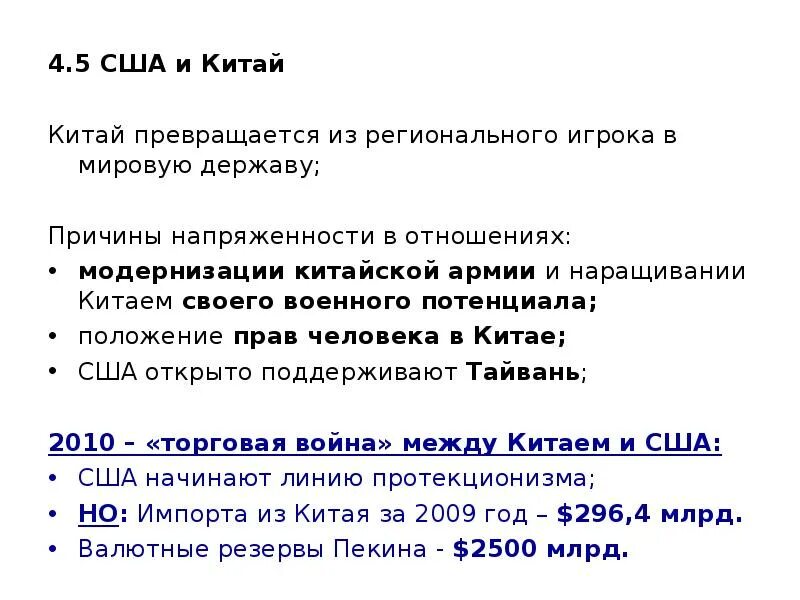 4.5 США и Китай

Китай превращается из регионального игрока в мировую державу;

Причины напряженности в отношениях:
• модернизации китайской армии и наращивании Китаем своего военного потенциала;
• положение прав человека в Китае;
• США открыто поддерживают Тайвань;

2010 – «торговая война» между Китаем и США:
• США начинают линию протекционизма;
• НО: Импорта из Китая за 2009 год – $296,4 млрд.
• Валютные резервы Пекина - $2500 млрд.